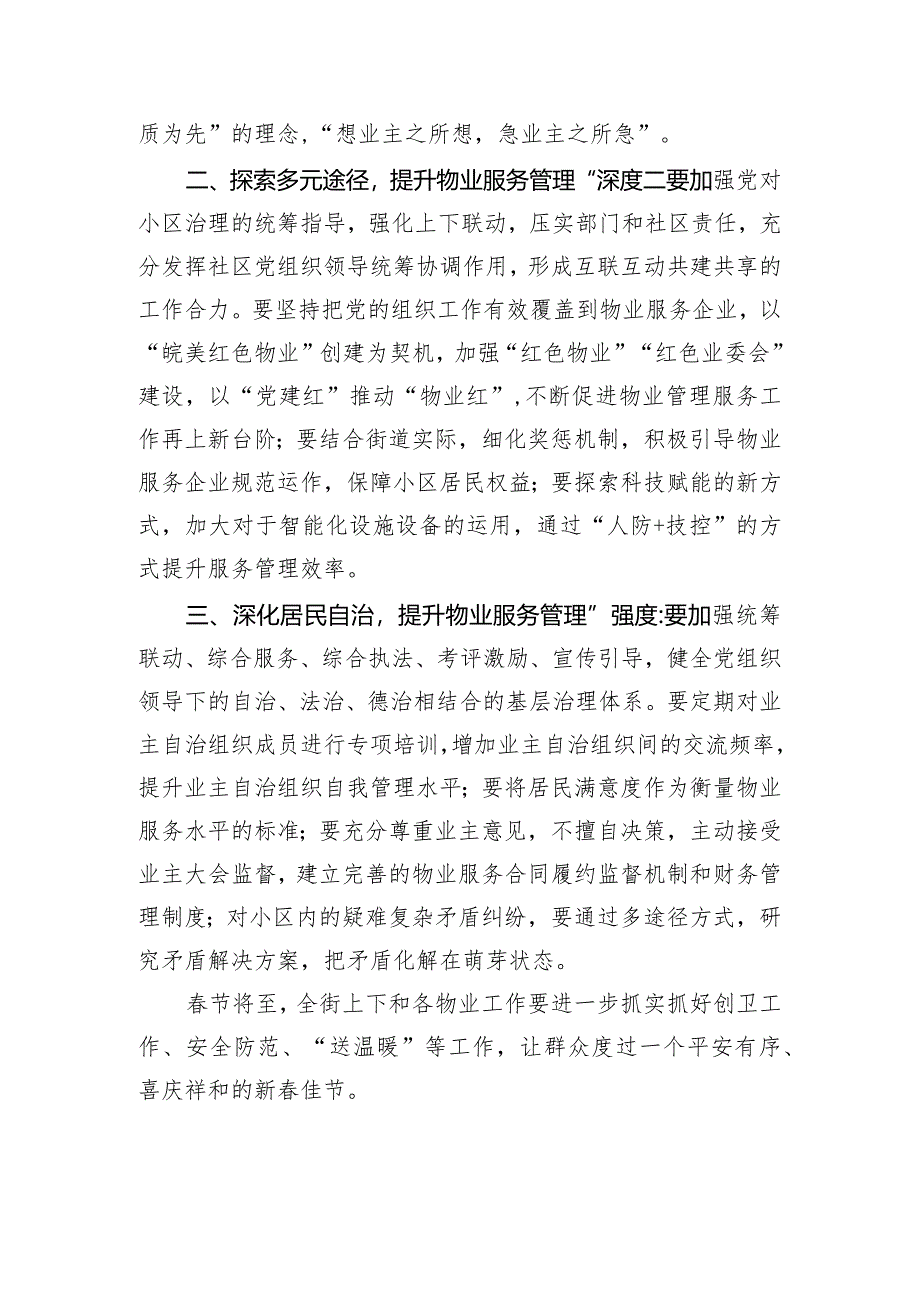 质为先”的理念，“想业主之所想，急业主之所急”。

二、探索多元途径，提升物业服务管理“深度二要加强党对小区治理的统筹指导，强化上下联动，压实部门和社区责任，充分发挥社区党组织领导统筹协调作用，形成互联互动共建共享的工作合力。要坚持把党的组织工作有效覆盖到物业服务企业，以“皖美红色物业”创建为契机，加强“红色物业”“红色业委会”建设，以“党建红”推动“物业红”，不断促进物业管理服务工作再上新台阶；要结合街道实际，细化奖惩机制，积极引导物业服务企业规范运作，保障小区居民权益；要探索科技赋能的新方式，加大对于智能化设施设备的运用，通过“人防+技控”的方式提升服务管理效率。

三、深化居民自治，提升物业服务管理”强度:要加强统筹联动、综合服务、综合执法、考评激励、宣传引导，健全党组织领导下的自治、法治、德治相结合的基层治理体系。要定期对业主自治组织成员进行专项培训，增加业主自治组织间的交流频率，提升业主自治组织自我管理水平；要将居民满意度作为衡量物业服务水平的标准；要充分尊重业主意见，不擅自决策，主动接受业主大会监督，建立完善的物业服务合同履约监督机制和财务管理制度；对小区内的疑难复杂矛盾纠纷，要通过多途径方式，研究矛盾解决方案，把矛盾化解在萌芽状态。

春节将至，全街上下和各物业工作要进一步抓实抓好创卫工作、安全防范、“送温暖”等工作，让群众度过一个平安有序、喜庆祥和的新春佳节。